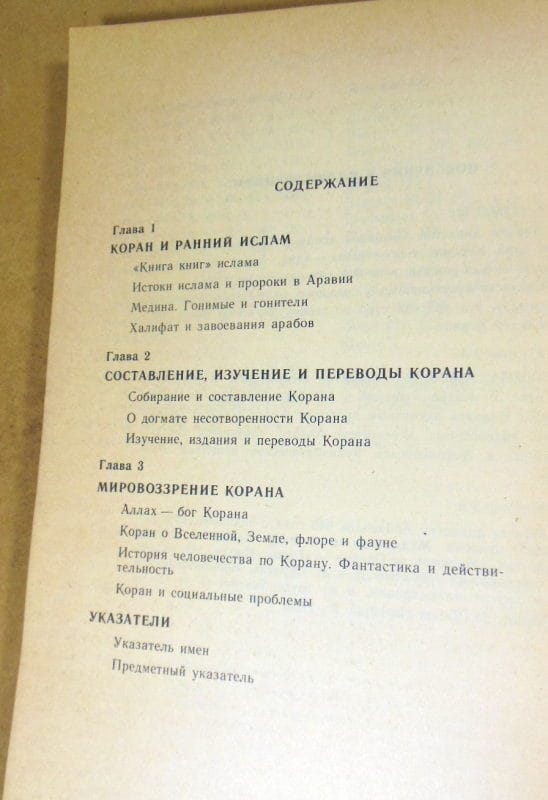 СОДЕРЖАНИЕ

Глава 1
КОРАН И РАННИЙ ИСЛАМ

«Книга книг» ислама

Истоки ислама и пророки в Аравии

Медина. Гонимые и гонители

Халифат и завоевания арабов

Глава 2
СОСТАВЛЕНИЕ, ИЗУЧЕНИЕ И ПЕРЕВОДЫ КОРАНА

Собирание и составление Корана

О догмате несотворенности Корана

Изучение, издания и переводы Корана

Глава 3
МИРОВОЗЗРЕНИЕ КОРАНА

Аллах — бог Корана

Коран о Вселенной, Земле, флоре и фауне

История человечества по Корану. Фантастика и действительность

Коран и социальные проблемы

УКАЗАТЕЛИ

Указатель имен

Предметный указатель